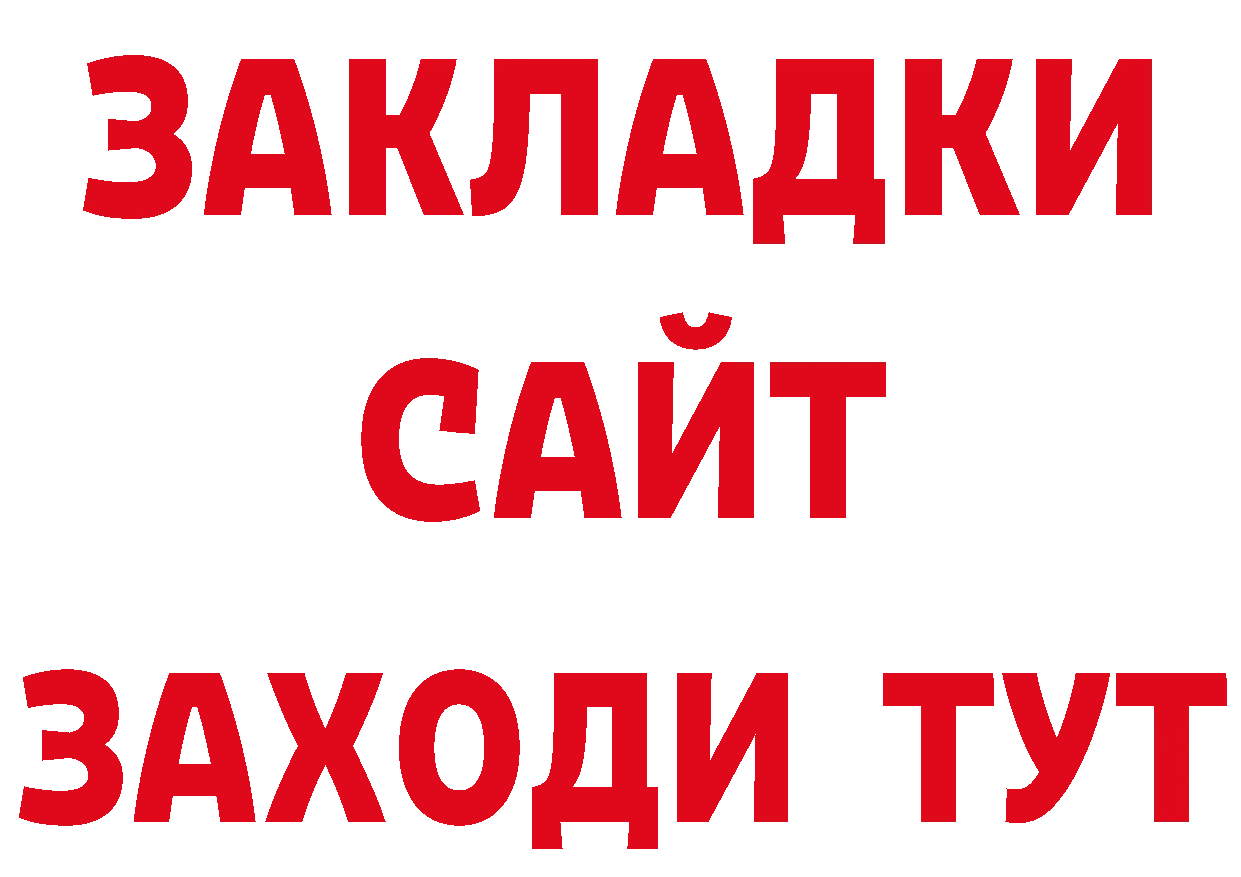 ЗАКЛАДКИ
САЙТ
ЗАХОДИ ТУТ